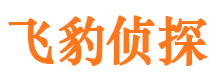 飞豹侦探